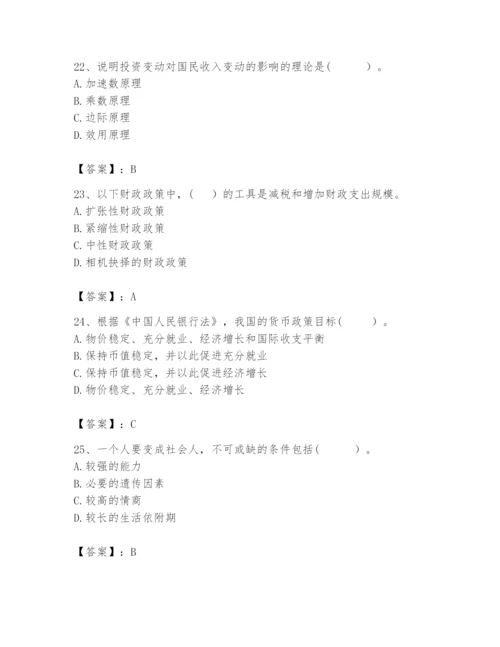 22、说明投资变动对国民收入变动的影响的理论是(　　)。
A. 加速数原理
B. 乘数原理
C. 边际原理
D. 效用原理

【答案】：B

23、以下财政政策中，(　)的工具是减税和增加财政支出规模。
A. 扩张性财政政策
B. 紧缩性财政政策
C. 中性财政政策
D. 相机抉择的财政政策

【答案】：A

24、根据《中国人民银行法》，我国的货币政策目标(　　)。
A. 物价稳定、充分就业、经济增长和国际收支平衡
B. 保持币值稳定，并以此促进充分就业
C. 保持币值稳定，并以此促进经济增长
D. 物价稳定、充分就业、经济增长

【答案】：C

25、一个人要变成社会人，不可或缺的条件包括(　　)。
A. 较强的能力
B. 必要的遗传因素
C. 较高的情商
D. 较长的生活依附期

【答案】：B